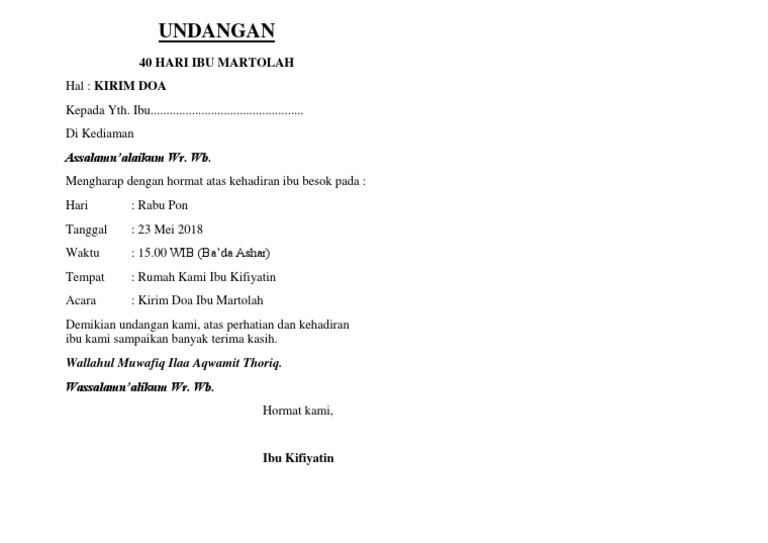 UNDANGAN

40 HARI IBU MARTOLAH

Hal : KIRIM DOA

Kepada Yth. Ibu................................................

Di Kediaman

Assalamu'alaikum Wr. Wb.

Mengharap dengan hormat atas kehadiran ibu besok pada :

Hari : Rabu Pon

Tanggal : 23 Mei 2018

Waktu : 15.00 WIB (Ba'da Ashar)

Tempat : Rumah Kami Ibu Kifiyatin

Acara : Kirim Doa Ibu Martolah

Demikian undangan kami, atas perhatian dan kehadiran ibu kami sampaikan banyak terima kasih.

Wallahul Muwafiq Ilaa Aqwamit Thoriq.

Wassalamu'alikum Wr. Wb.

Hormat kami,

Ibu Kifiyatin